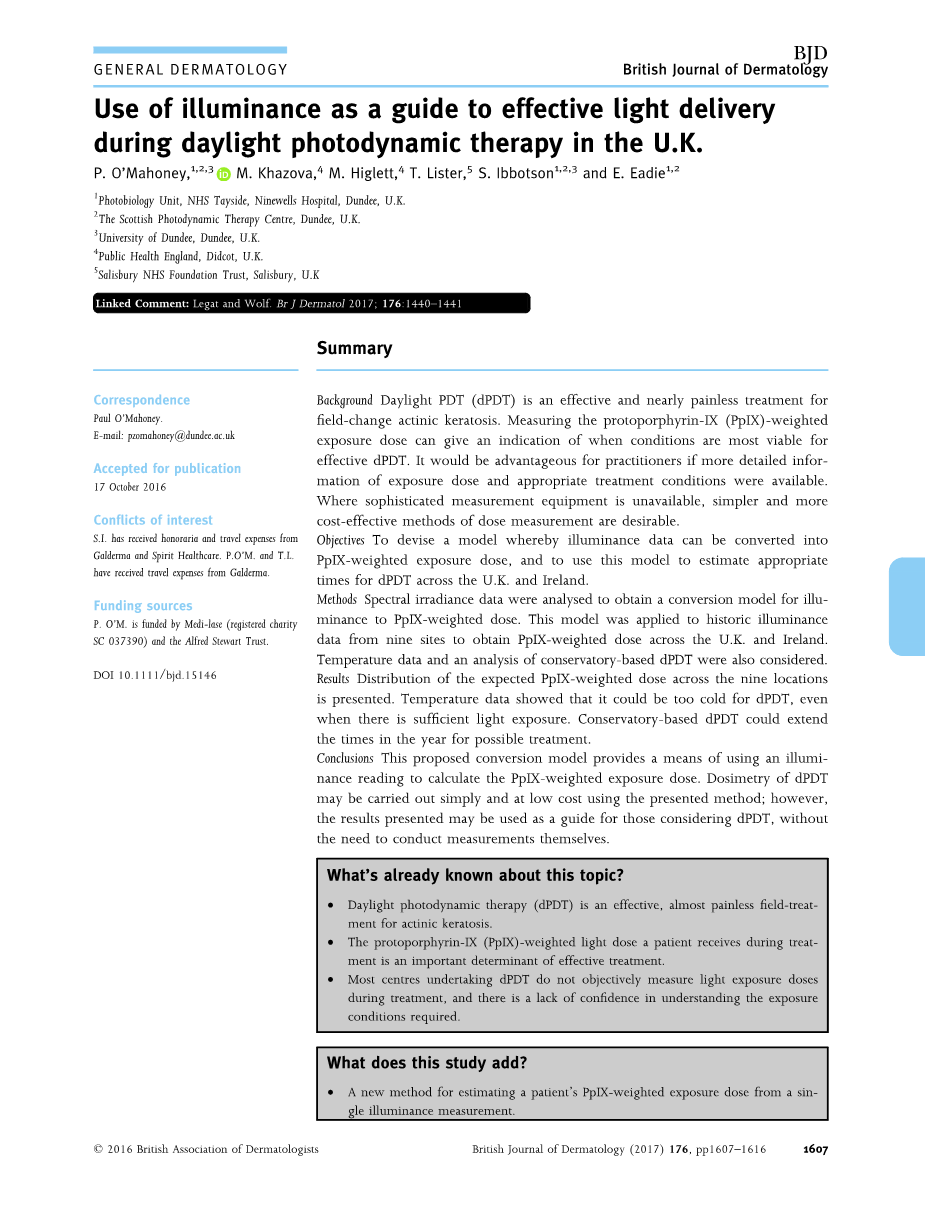 GENERAL DERMATOLOGY

BJD
British Journal of Dermatology

Use of illuminance as a guide to effective light delivery during daylight photodynamic therapy in the U.K.

P. O'Mahoney,$^{1,2,3}$ M. Khazova,$^{4}$ M. Higlett,$^{4}$ T. Lister,$^{5}$ S. Ibbotson$^{1,2,3}$ and E. Eadie$^{1,2}$

$^{1}$Photobiology Unit, NHS Tayside, Ninewells Hospital, Dundee, U.K.
$^{2}$The Scottish Photodynamic Therapy Centre, Dundee, U.K.
$^{3}$University of Dundee, Dundee, U.K.
$^{4}$Public Health England, Didcot, U.K.
$^{5}$Salisbury NHS Foundation Trust, Salisbury, U.K

Linked Comment: Legat and Wolf. Br J Dermatol 2017; 176:1440–1441

Correspondence
Paul O'Mahoney.
E-mail: pzomahoney@dundee.ac.uk

Accepted for publication
17 October 2016

Conflicts of interest
S.I. has received honoraria and travel expenses from Galderma and Spirit Healthcare. P.O'M. and T.L. have received travel expenses from Galderma.

Funding sources
P. O'M. is funded by Medi-lase (registered charity SC 037390) and the Alfred Stewart Trust.

DOI 10.1111/bjd.15146

Summary

Background Daylight PDT (dPDT) is an effective and nearly painless treatment for field-change actinic keratosis. Measuring the protoporphyrin-IX (PpIX)-weighted exposure dose can give an indication of when conditions are most viable for effective dPDT. It would be advantageous for practitioners if more detailed information of exposure dose and appropriate treatment conditions were available. Where sophisticated measurement equipment is unavailable, simpler and more cost-effective methods of dose measurement are desirable.
Objectives To devise a model whereby illuminance data can be converted into PpIX-weighted exposure dose, and to use this model to estimate appropriate times for dPDT across the U.K. and Ireland.
Methods Spectral irradiance data were analysed to obtain a conversion model for illuminance to PpIX-weighted dose. This model was applied to historic illuminance data from nine sites to obtain PpIX-weighted dose across the U.K. and Ireland. Temperature data and an analysis of conservatory-based dPDT were also considered.
Results Distribution of the expected PpIX-weighted dose across the nine locations is presented. Temperature data showed that it could be too cold for dPDT, even when there is sufficient light exposure. Conservatory-based dPDT could extend the times in the year for possible treatment.
Conclusions This proposed conversion model provides a means of using an illuminance reading to calculate the PpIX-weighted exposure dose. Dosimetry of dPDT may be carried out simply and at low cost using the presented method; however, the results presented may be used as a guide for those considering dPDT, without the need to conduct measurements themselves.

What's already known about this topic?

• Daylight photodynamic therapy (dPDT) is an effective, almost painless field-treatment for actinic keratosis.
• The protoporphyrin-IX (PpIX)-weighted light dose a patient receives during treatment is an important determinant of effective treatment.
• Most centres undertaking dPDT do not objectively measure light exposure doses during treatment, and there is a lack of confidence in understanding the exposure conditions required.

What does this study add?

• A new method for estimating a patient's PpIX-weighted exposure dose from a single illuminance measurement.

© 2016 British Association of Dermatologists    British Journal of Dermatology (2017) 176, pp1607–1616    1607